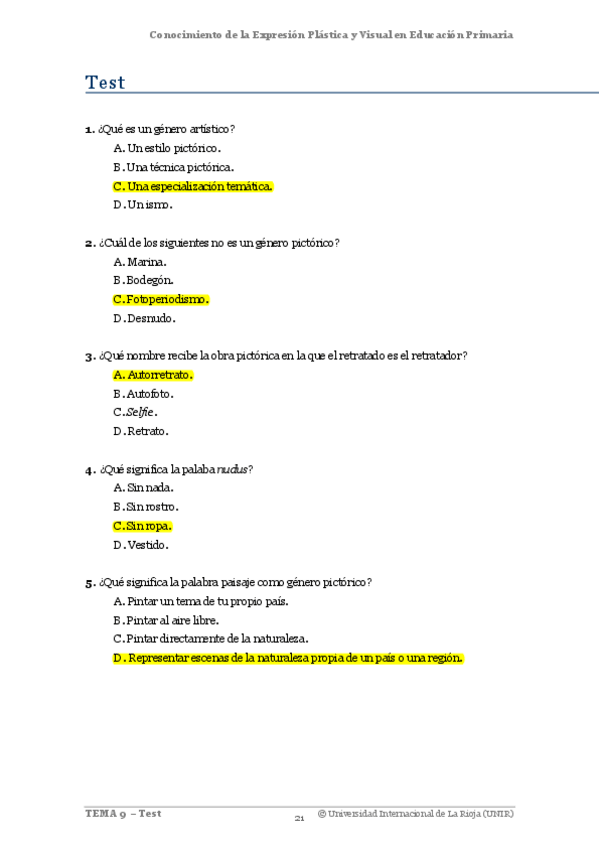 Conocimiento de la Expresión Plástica y Visual en Educación Primaria

Test

1. ¿Qué es un género artístico?
A. Un estilo pictórico.
B. Una técnica pictórica.
C. Una especialización temática.
D. Un ismo.

2. ¿Cuál de los siguientes no es un género pictórico?
A. Marina.
B. Bodegón.
C. Fotoperiodismo.
D. Desnudo.

3. ¿Qué nombre recibe la obra pictórica en la que el retratado es el retratador?
A. Autorretrato.
B. Autofoto.
C. Selfie.
D. Retrato.

4. ¿Qué significa la palaba nudus?
A. Sin nada.
B. Sin rostro.
C. Sin ropa.
D. Vestido.

5. ¿Qué significa la palabra paisaje como género pictórico?
A. Pintar un tema de tu propio país.
B. Pintar al aire libre.
C. Pintar directamente de la naturaleza.
D. Representar escenas de la naturaleza propia de un país o una región.

TEMA 9 – Test
21
© Universidad Internacional de La Rioja (UNIR)